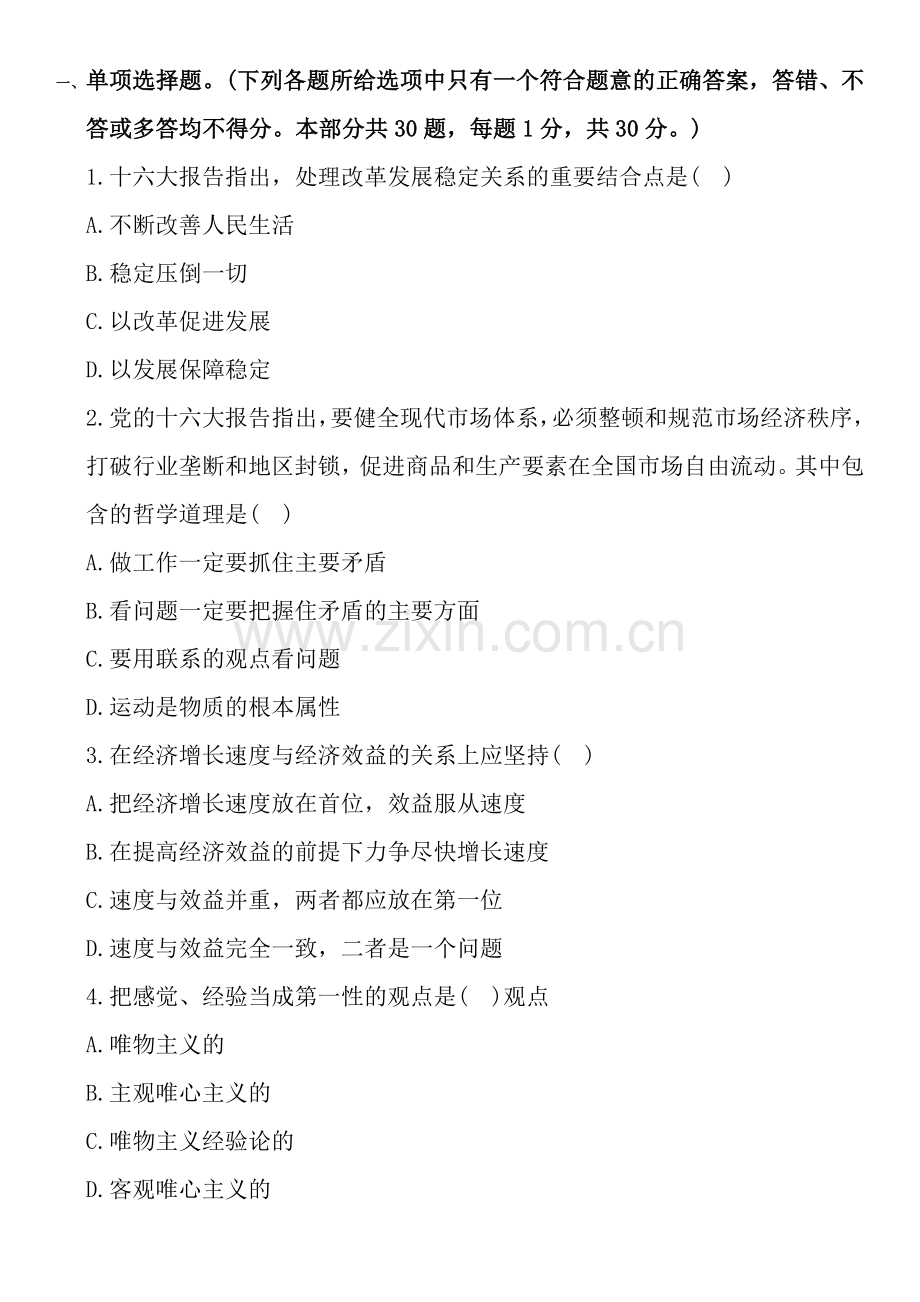 一、单项选择题。(下列各题所给选项中只有一个符合题意的正确答案，答错、不答或多答均不得分。本部分共30题，每题1分，共30分。)

1.十六大报告指出，处理改革发展稳定关系的重要结合点是( )

A.不断改善人民生活

B.稳定压倒一切

C.以改革促进发展

D.以发展保障稳定

2.党的十六大报告指出，要健全现代市场体系，必须整顿和规范市场经济秩序，打破行业垄断和地区封锁，促进商品和生产要素在全国市场自由流动。其中包含的哲学道理是( )

A.做工作一定要抓住主要矛盾

B.看问题一定要把握住矛盾的主要方面

C.要用联系的观点看问题

D.运动是物质的根本属性

3.在经济增长速度与经济效益的关系上应坚持( )

A.把经济增长速度放在首位，效益服从速度

B.在提高经济效益的前提下力争尽快增长速度

C.速度与效益并重，两者都应放在第一位

D.速度与效益完全一致，二者是一个问题

4.把感觉、经验当成第一性的观点是( )观点

A.唯物主义的

B.主观唯心主义的

C.唯物主义经验论的

D.客观唯心主义的

www.zixin.com.cn